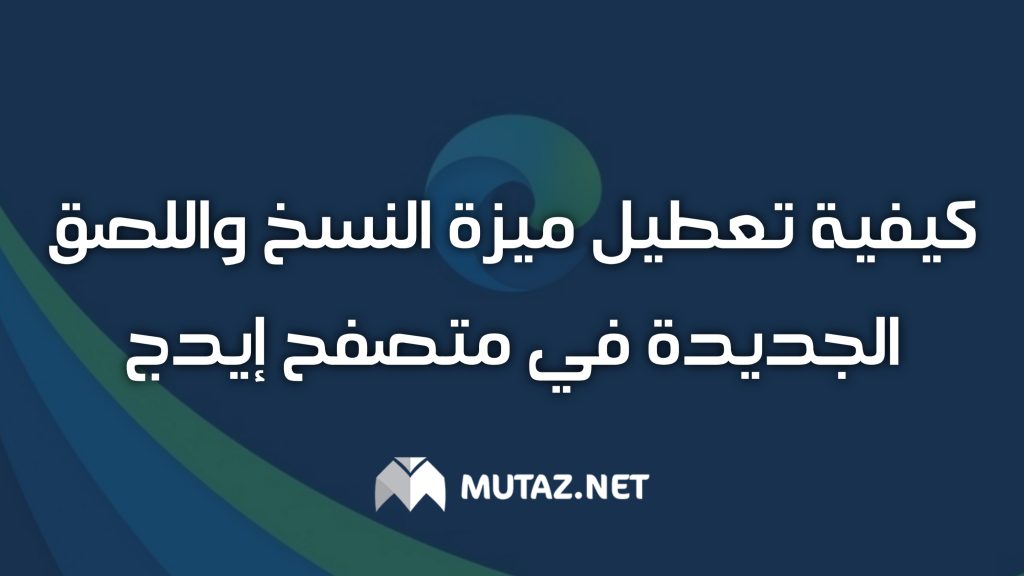 كيفية تعطيل ميزة النسخ واللصق الجديدة في متصفح إيدج

MUTAZ.NET